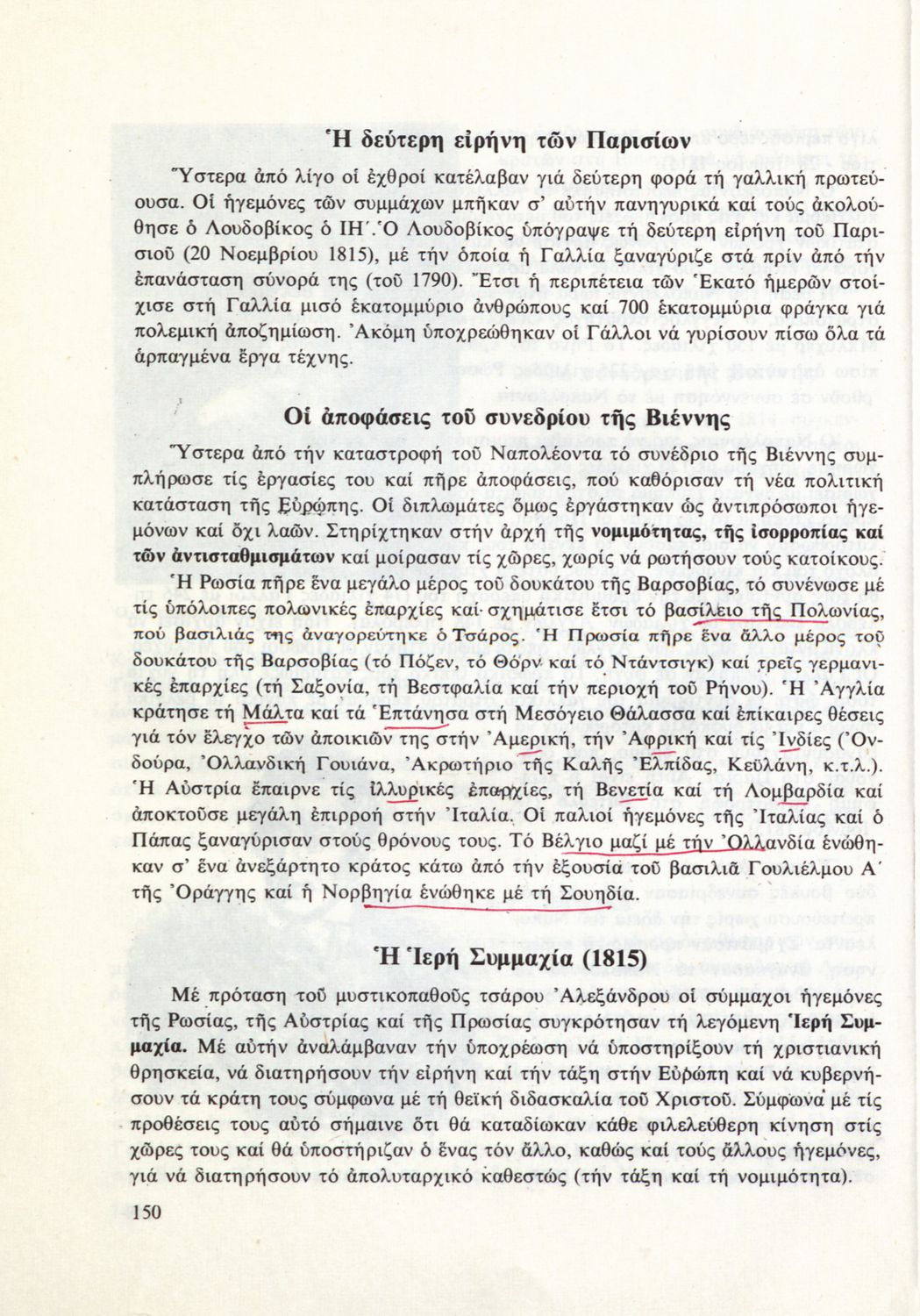 Ἡ δεύτερη εἰρήνη τῶν Παρισίων

Ὕστερα ἀπό λίγο οἱ ἐχθροί κατέλαβαν γιά δεύτερη φορά τή γαλλική πρωτεύουσα. Οἱ ἡγεμόνες τῶν συμμάχων μπῆκαν σ' αὐτήν πανηγυρικά καί τούς ἀκολούθησε ὁ Λουδοβίκος ὁ ΙΗ΄. Ὁ Λουδοβίκος ὑπόγραψε τή δεύτερη εἰρήνη τοῦ Παρισιοῦ (20 Νοεμβρίου 1815), μέ τήν ὁποία ἡ Γαλλία ξαναγύριζε στά πρίν ἀπό τήν ἐπανάσταση σύνορά της (τοῦ 1790). Ἔτσι ἡ περιπέτεια τῶν Ἑκατό ἡμερῶν στοίχισε στή Γαλλία μισό ἑκατομμύριο ἀνθρώπους καί 700 ἑκατομμύρια φράγκα γιά πολεμική ἀποζημίωση. Ἀκόμη ὑποχρεώθηκαν οἱ Γάλλοι νά γυρίσουν πίσω ὅλα τά ἁρπαγμένα ἔργα τέχνης.

Οἱ ἀποφάσεις τοῦ συνεδρίου τῆς Βιέννης

Ὕστερα ἀπό τήν καταστροφή τοῦ Ναπολέοντα τό συνέδριο τῆς Βιέννης συμπλήρωσε τίς ἐργασίες του καί πῆρε ἀποφάσεις, πού καθόρισαν τή νέα πολιτική κατάσταση τῆς Εὐρώπης. Οἱ διπλωμάτες ὅμως ἐργάστηκαν ὡς ἀντιπρόσωποι ἡγεμόνων καί ὄχι λαῶν. Στηρίχτηκαν στήν ἀρχή τῆς νομιμότητας, τῆς ἰσορροπίας καί τῶν ἀντισταθμισμάτων καί μοίρασαν τίς χῶρες, χωρίς νά ρωτήσουν τούς κατοίκους. Ἡ Ρωσία πῆρε ἕνα μεγάλο μέρος τοῦ δουκάτου τῆς Βαρσοβίας, τό συνένωσε μέ τίς ὑπόλοιπες πολωνικές ἐπαρχίες καί σχημάτισε ἔτσι τό βασίλειο τῆς Πολωνίας, πού βασιλιάς της ἀναγορεύτηκε ὁ Τσάρος. Ἡ Πρωσία πῆρε ἕνα ἄλλο μέρος τοῦ δουκάτου τῆς Βαρσοβίας (τό Πόζεν, τό Θόρν καί τό Ντάντσιγκ) καί τρεῖς γερμανικές ἐπαρχίες (τή Σαξονία, τή Βεστφαλία καί τήν περιοχή τοῦ Ρήνου). Ἡ Ἀγγλία κράτησε τή Μάλτα καί τά Ἑπτάνησα στή Μεσόγειο Θάλασσα καί ἐπίκαιρες θέσεις γιά τόν ἔλεγχο τῶν ἀποικιῶν της στήν Ἀμερική, τήν Ἀφρική καί τίς Ἰνδίες (Ὀνδούρα, Ὀλλανδική Γουιάνα, Ἀκρωτήριο τῆς Καλῆς Ἐλπίδας, Κεϋλάνη, κ.τ.λ.). Ἡ Αὐστρία ἔπαιρνε τίς ἰλλυρικές ἐπαρχίες, τή Βενετία καί τή Λομβαρδία καί ἀποκτοῦσε μεγάλη ἐπιρροή στήν Ἰταλία. Οἱ παλιοί ἡγεμόνες τῆς Ἰταλίας καί ὁ Πάπας ξαναγύρισαν στούς θρόνους τους. Τό Βέλγιο μαζί μέ τήν Ὀλλανδία ἑνώθηκαν σ' ἕνα ἀνεξάρτητο κράτος κάτω ἀπό τήν ἐξουσία τοῦ βασιλιᾶ Γουλιέλμου Α΄ τῆς Ὀράγγης καί ἡ Νορβηγία ἑνώθηκε μέ τή Σουηδία.

Ἡ Ἱερή Συμμαχία (1815)

Μέ πρόταση τοῦ μυστικοπαθοῦς τσάρου Ἀλεξάνδρου οἱ σύμμαχοι ἡγεμόνες τῆς Ρωσίας, τῆς Αὐστρίας καί τῆς Πρωσίας συγκρότησαν τή λεγόμενη Ἱερή Συμμαχία. Μέ αὐτήν ἀναλάμβαναν τήν ὑποχρέωση νά ὑποστηρίξουν τή χριστιανική θρησκεία, νά διατηρήσουν τήν εἰρήνη καί τήν τάξη στήν Εὐρώπη καί νά κυβερνήσουν τά κράτη τους σύμφωνα μέ τή θεϊκή διδασκαλία τοῦ Χριστοῦ. Σύμφωνα μέ τίς προθέσεις τους αὐτό σήμαινε ὅτι θά καταδίωκαν κάθε φιλελεύθερη κίνηση στίς χῶρες τους καί θά ὑποστήριζαν ὁ ἕνας τόν ἄλλο, καθώς καί τούς ἄλλους ἡγεμόνες, γιά νά διατηρήσουν τό ἀπολυταρχικό καθεστώς (τήν τάξη καί τή νομιμότητα).

150